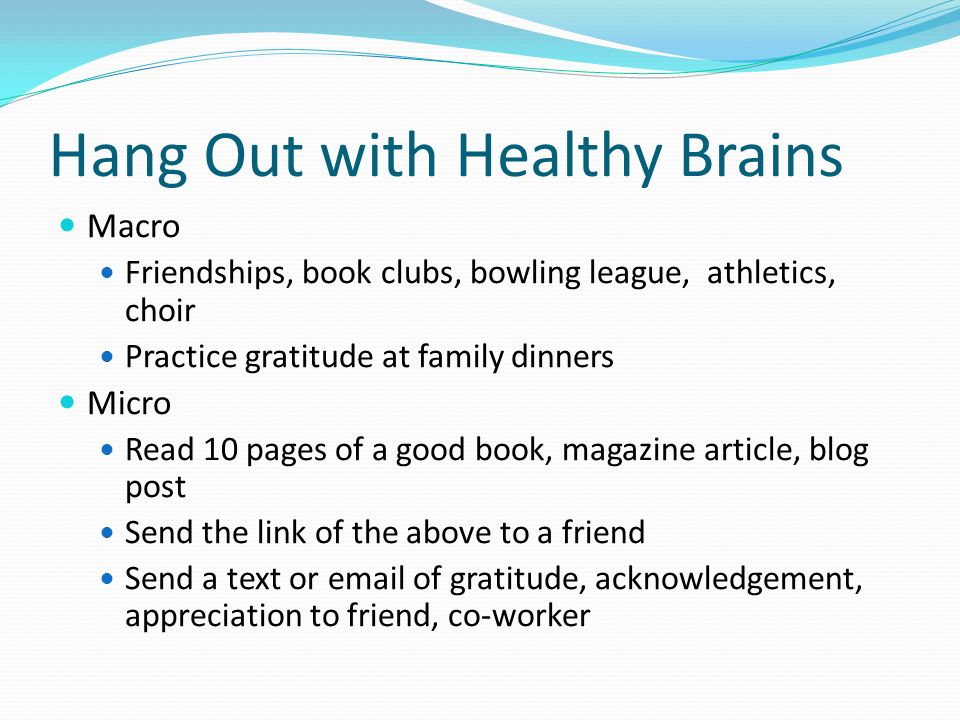 Hang Out with Healthy Brains

- Macro
  - Friendships, book clubs, bowling league, athletics, choir
  - Practice gratitude at family dinners
- Micro
  - Read 10 pages of a good book, magazine article, blog post
  - Send the link of the above to a friend
  - Send a text or email of gratitude, acknowledgement, appreciation to friend, co-worker